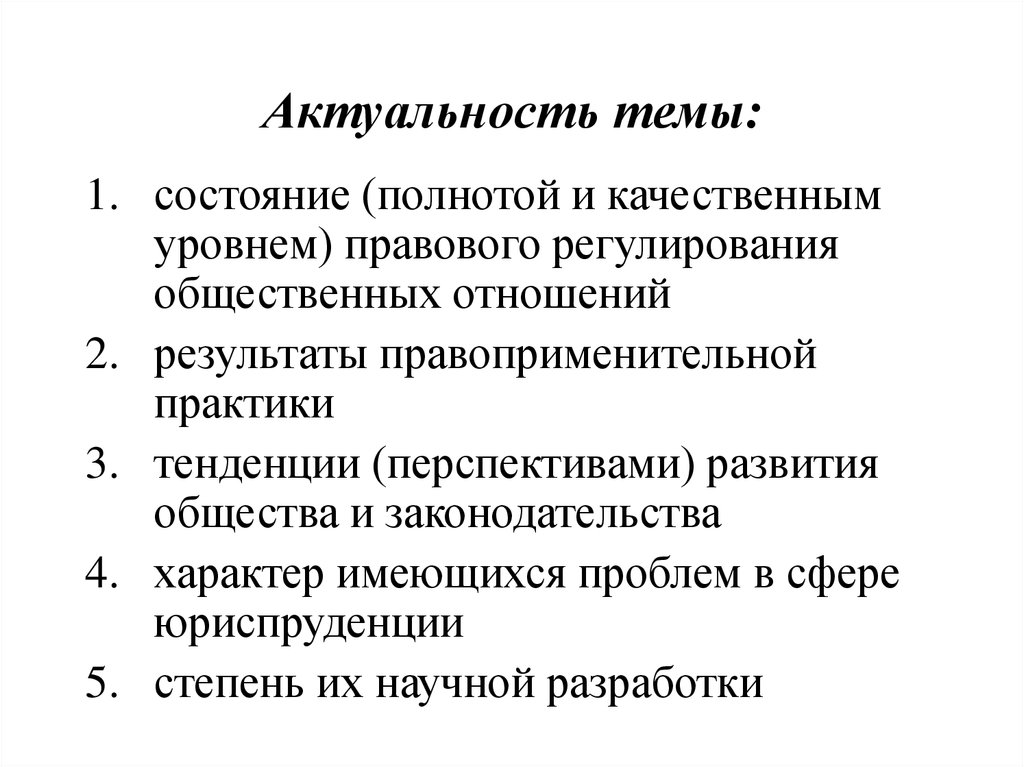 Актуальность темы:

1. состояние (полнотой и качественным уровнем) правового регулирования общественных отношений
2. результаты правоприменительной практики
3. тенденции (перспективами) развития общества и законодательства
4. характер имеющихся проблем в сфере юриспруденции
5. степень их научной разработки